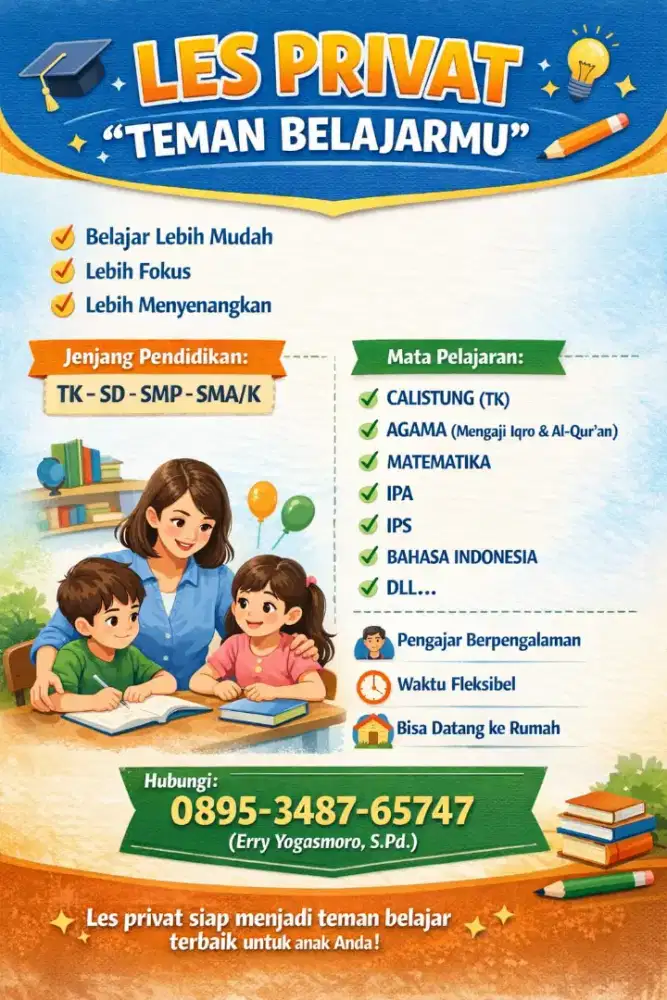 LES PRIVAT
"TEMAN BELAJARMU"

Belajar Lebih Mudah
Lebih Fokus
Lebih Menyenangkan

Jenjang Pendidikan:
TK - SD - SMP - SMA/K

Mata Pelajaran:
CALISTUNG (TK)
AGAMA (Mengaji Iqro & Al-Qur'an)
MATEMATIKA
IPA
IPS
BAHASA INDONESIA
DLL...

Pengajar Berpengalaman
Waktu Fleksibel
Bisa Datang ke Rumah

Hubungi:
0895-3487-65747
(Erry Yogasmoro, S.Pd.)

Les privat siap menjadi teman belajar terbaik untuk anak Anda!